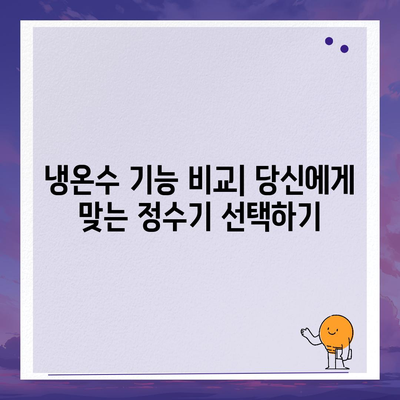 냉온수 기능 비교| 당신에게 맞는 정수기 선택하기